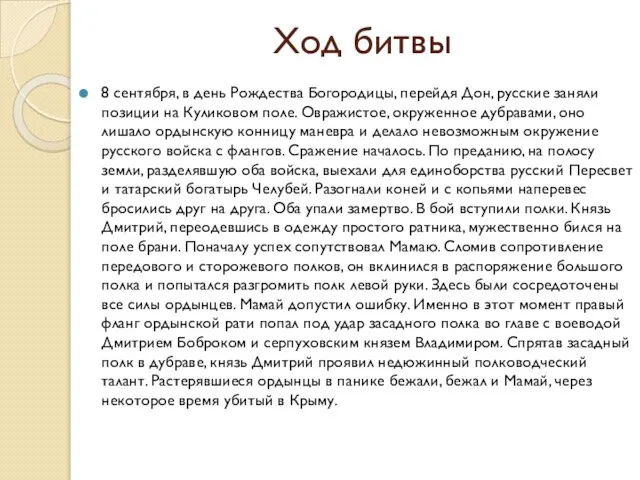 Ход битвы

8 сентября, в день Рождества Богородицы, перейдя Дон, русские заняли позиции на Куликовом поле. Овражистое, окруженное дубравами, оно лишало ордынскую конницу маневра и делало невозможным окружение русского войска с флангов. Сражение началось. По преданию, на полосу земли, разделявшую оба войска, выехали для единоборства русский Пересвет и татарский богатырь Челубей. Разогнали коней и с копьями наперевес бросились друг на друга. Оба упали замертво. В бой вступили полки. Князь Дмитрий, переодевшись в одежду простого ратника, мужественно бился на поле брани. Поначалу успех сопутствовал Мамаю. Сломив сопротивление передового и сторожевого полков, он вклинился в распоряжение большого полка и попытался разгромить полк левой руки. Здесь были сосредоточены все силы ордынцев. Мамай допустил ошибку. Именно в этот момент правый фланг ордынской рати попал под удар засадного полка во главе с воеводой Дмитрием Боброком и серпуховским князем Владимиром. Спрятав засадный полк в дубраве, князь Дмитрий проявил недюжинный полководческий талант. Растерявшиеся ордынцы в панике бежали, бежал и Мамай, через некоторое время убитый в Крыму.